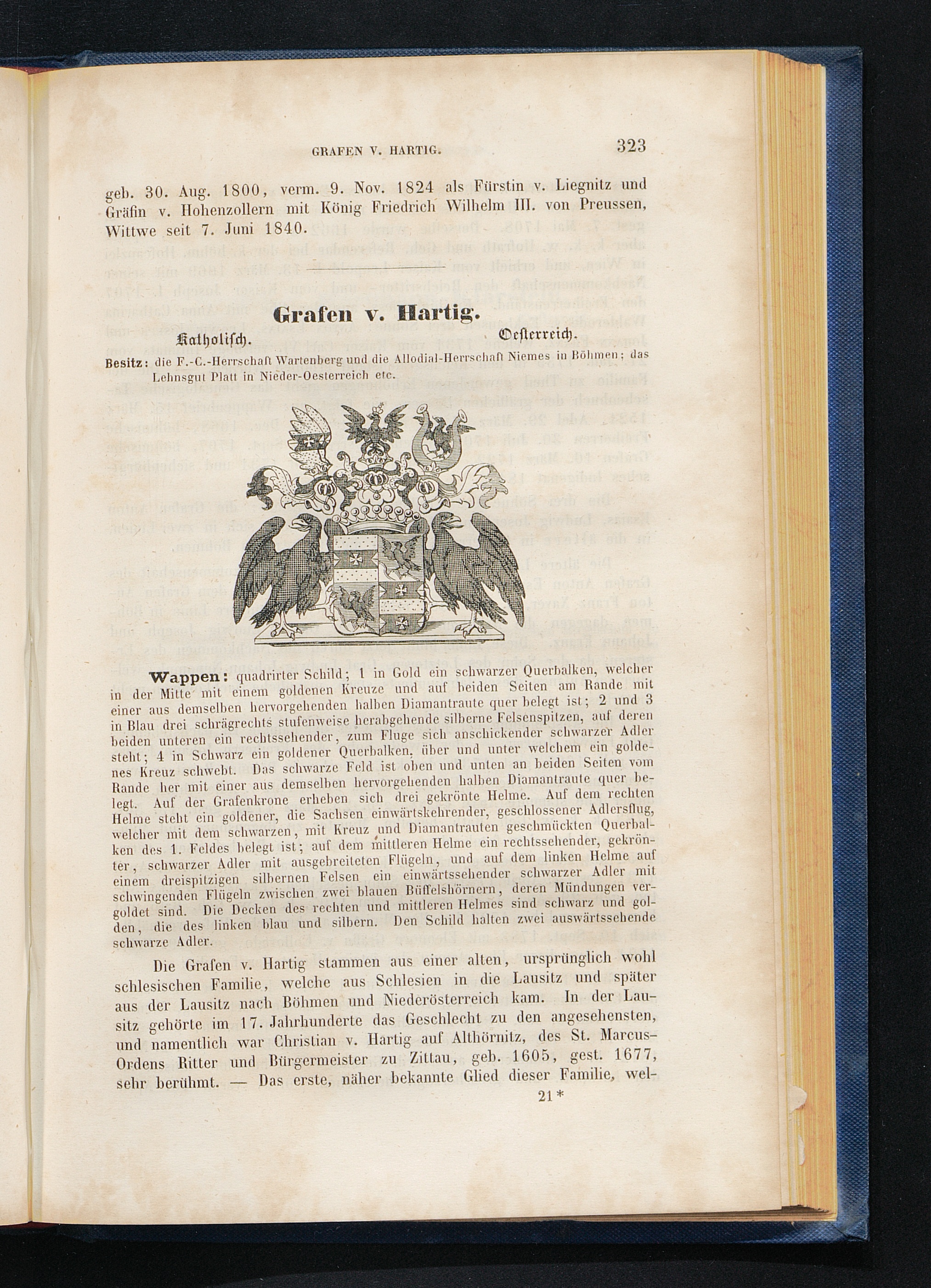 GRAFEN V. HARTIG. 323

geb. 30. Aug. 1800, verm. 9. Nov. 1824 als Fürstin v. Liegnitz und Gräfin v. Hohenzollern mit König Friedrich Wilhelm III. von Preussen, Wittwe seit 7. Juni 1840.

Grafen v. Hartig.

Katholisch. Oesterreich.

Besitz: die F.-C.-Herrschaft Wartenberg und die Allodial-Herrschaft Niemes in Böhmen; das Lehnsgut Platt in Nieder-Oesterreich etc.

Wappen: quadrirter Schild; 1 in Gold ein schwarzer Querbalken, welcher in der Mitte mit einem goldenen Kreuze und auf beiden Seiten am Rande mit einer aus demselben hervorgehenden halben Diamantraute quer belegt ist; 2 und 3 in Blau drei schrägrechts stufenweise herabgehende silberne Felsenspitzen, auf deren beiden unteren ein rechtssehender, zum Fluge sich anschickender schwarzer Adler steht; 4 in Schwarz ein goldener Querbalken, über und unter welchem ein goldenes Kreuz schwebt. Das schwarze Feld ist oben und unten an beiden Seiten vom Rande her mit einer aus demselben hervorgehenden halben Diamantraute quer belegt. Auf der Grafenkrone erheben sich drei gekrönte Helme. Auf dem rechten Helme steht ein goldener, die Sachsen einwärtskehrender, geschlossener Adlersflug, welcher mit dem schwarzen, mit Kreuz und Diamantrauten geschmückten Querbalken des 1. Feldes belegt ist; auf dem mittleren Helme ein rechtssehender, gekrönter, schwarzer Adler mit ausgebreiteten Flügeln, und auf dem linken Helme auf einem dreispitzigen silbernen Felsen ein einwärtssehender schwarzer Adler mit schwingenden Flügeln zwischen zwei blauen Büffelshörnern, deren Mündungen vergoldet sind. Die Decken des rechten und mittleren Helmes sind schwarz und golden, die des linken blau und silbern. Den Schild halten zwei auswärtssehende schwarze Adler.

Die Grafen v. Hartig stammen aus einer alten, ursprünglich wohl schlesischen Familie, welche aus Schlesien in die Lausitz und später aus der Lausitz nach Böhmen und Niederösterreich kam. In der Lausitz gehörte im 17. Jahrhunderte das Geschlecht zu den angesehensten, und namentlich war Christian v. Hartig auf Althörnitz, des St. Marcus-Ordens Ritter und Bürgermeister zu Zittau, geb. 1605, gest. 1677, sehr berühmt. — Das erste, näher bekannte Glied dieser Familie, wel-

21*